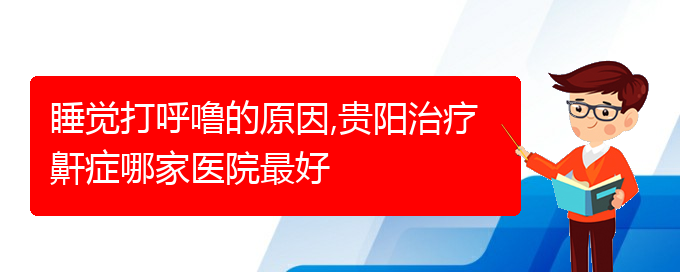 睡觉打呼噜的原因,贵阳治疗鼾症哪家医院最好